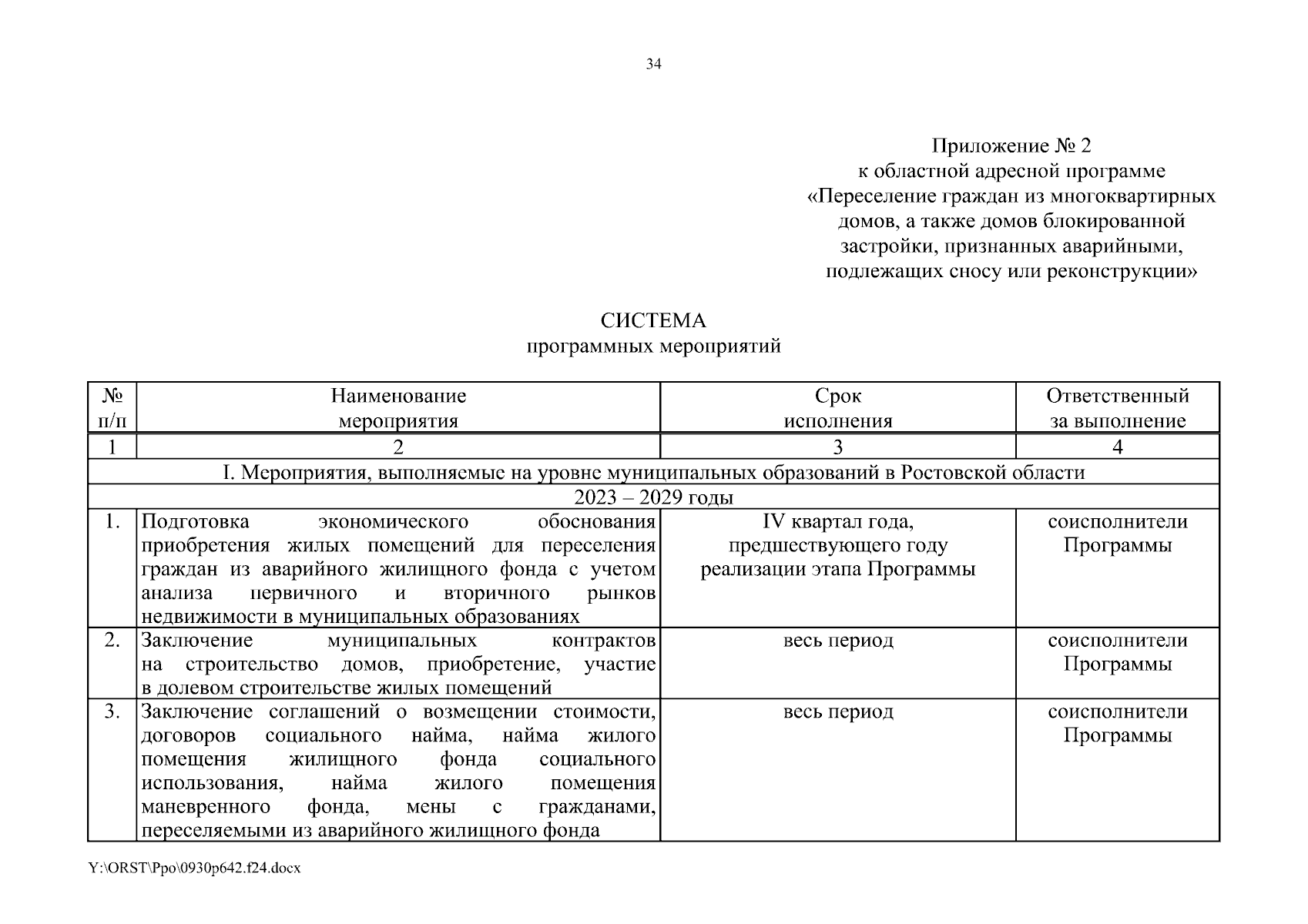 34

Приложение № 2
к областной адресной программе
«Переселение граждан из многоквартирных домов, а также домов блокированной застройки, признанных аварийными, подлежащих сносу или реконструкции»

СИСТЕМА
программных мероприятий

| № п/п | Наименование мероприятия | Срок исполнения | Ответственный за выполнение |
|---|---|---|---|
| 1 | 2 | 3 | 4 |
| I. Мероприятия, выполняемые на уровне муниципальных образований в Ростовской области | | | |
| 2023 – 2029 годы | | | |
| 1. | Подготовка экономического обоснования приобретения жилых помещений для переселения граждан из аварийного жилищного фонда с учетом анализа первичного и вторичного рынков недвижимости в муниципальных образованиях | IV квартал года, предшествующего году реализации этапа Программы | соисполнители Программы |
| 2. | Заключение муниципальных контрактов на строительство домов, приобретение, участие в долевом строительстве жилых помещений | весь период | соисполнители Программы |
| 3. | Заключение соглашений о возмещении стоимости, договоров социального найма, найма жилого помещения жилищного фонда социального использования, найма жилого помещения маневренного фонда, мены с гражданами, переселяемыми из аварийного жилищного фонда | весь период | соисполнители Программы |

Y:\ORST\Ppo\0930p642.f24.docx